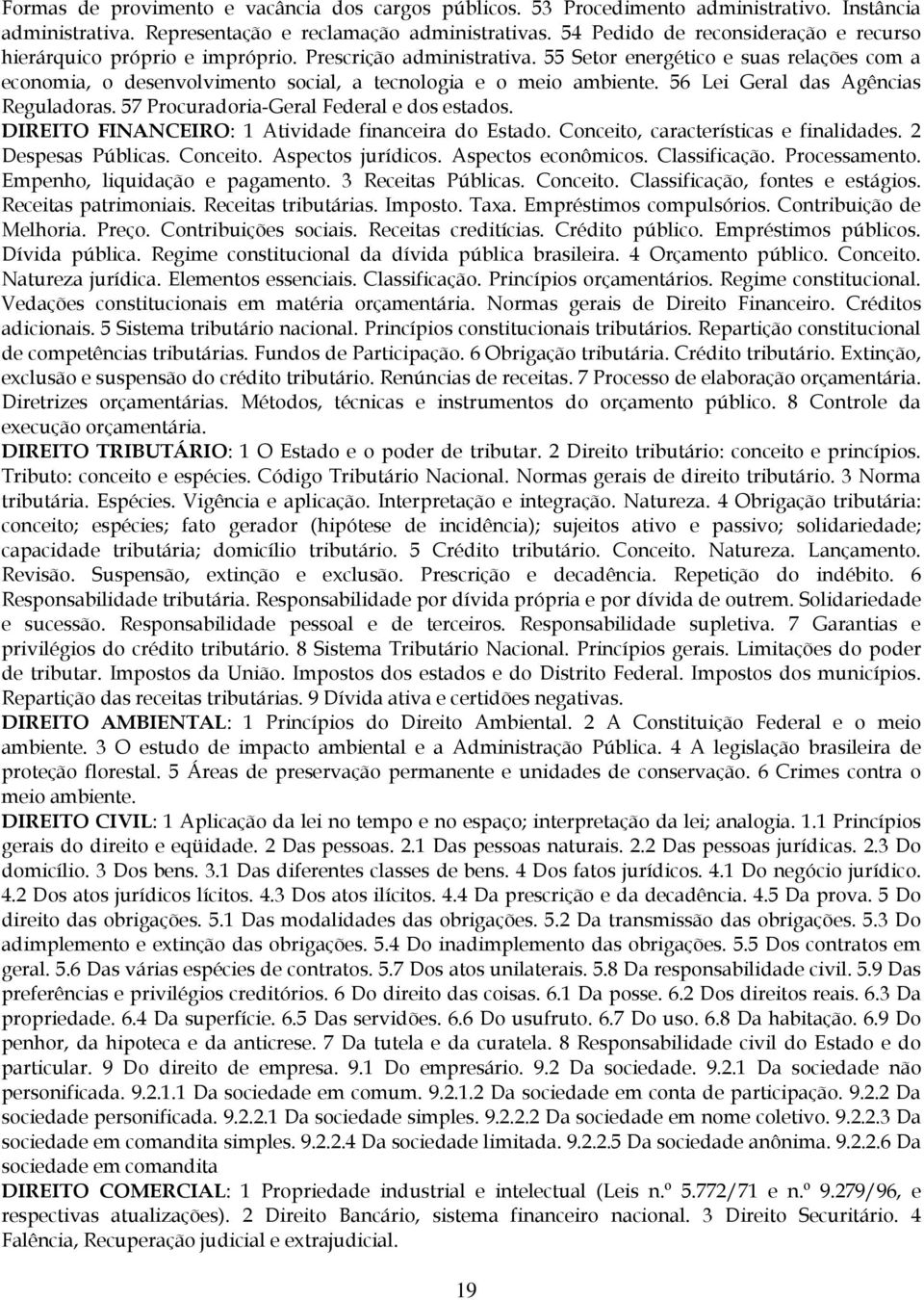 Formas de provimento e vacância dos cargos públicos. 53 Procedimento administrativo. Instância administrativa. Representação e reclamação administrativas. 54 Pedido de reconsideração e recurso hierárquico próprio e impróprio. Prescrição administrativa. 55 Setor energético e suas relações com a economia, o desenvolvimento social, a tecnologia e o meio ambiente. 56 Lei Geral das Agências Reguladoras. 57 Procuradoria-Geral Federal e dos estados.
DIREITO FINANCEIRO: 1 Atividade financeira do Estado. Conceito, características e finalidades. 2 Despesas Públicas. Conceito. Aspectos jurídicos. Aspectos econômicos. Classificação. Processamento. Empenho, liquidação e pagamento. 3 Receitas Públicas. Conceito. Classificação, fontes e estágios. Receitas patrimoniais. Receitas tributárias. Imposto. Taxa. Empréstimos compulsórios. Contribuição de Melhoria. Preço. Contribuições sociais. Receitas creditícias. Crédito público. Empréstimos públicos. Dívida pública. Regime constitucional da dívida pública brasileira. 4 Orçamento público. Conceito. Natureza jurídica. Elementos essenciais. Classificação. Princípios orçamentários. Regime constitucional. Vedações constitucionais em matéria orçamentária. Normas gerais de Direito Financeiro. Créditos adicionais. 5 Sistema tributário nacional. Princípios constitucionais tributários. Repartição constitucional de competências tributárias. Fundos de Participação. 6 Obrigação tributária. Crédito tributário. Extinção, exclusão e suspensão do crédito tributário. Renúncias de receitas. 7 Processo de elaboração orçamentária. Diretrizes orçamentárias. Métodos, técnicas e instrumentos do orçamento público. 8 Controle da execução orçamentária.
DIREITO TRIBUTÁRIO: 1 O Estado e o poder de tributar. 2 Direito tributário: conceito e princípios. Tributo: conceito e espécies. Código Tributário Nacional. Normas gerais de direito tributário. 3 Norma tributária. Espécies. Vigência e aplicação. Interpretação e integração. Natureza. 4 Obrigação tributária: conceito; espécies; fato gerador (hipótese de incidência); sujeitos ativo e passivo; solidariedade; capacidade tributária; domicílio tributário. 5 Crédito tributário. Conceito. Natureza. Lançamento. Revisão. Suspensão, extinção e exclusão. Prescrição e decadência. Repetição do indébito. 6 Responsabilidade tributária. Responsabilidade por dívida própria e por dívida de outrem. Solidariedade e sucessão. Responsabilidade pessoal e de terceiros. Responsabilidade supletiva. 7 Garantias e privilégios do crédito tributário. 8 Sistema Tributário Nacional. Princípios gerais. Limitações do poder de tributar. Impostos da União. Impostos dos estados e do Distrito Federal. Impostos dos municípios. Repartição das receitas tributárias. 9 Dívida ativa e certidões negativas.
DIREITO AMBIENTAL: 1 Princípios do Direito Ambiental. 2 A Constituição Federal e o meio ambiente. 3 O estudo de impacto ambiental e a Administração Pública. 4 A legislação brasileira de proteção florestal. 5 Áreas de preservação permanente e unidades de conservação. 6 Crimes contra o meio ambiente.
DIREITO CIVIL: 1 Aplicação da lei no tempo e no espaço; interpretação da lei; analogia. 1.1 Princípios gerais do direito e eqüidade. 2 Das pessoas. 2.1 Das pessoas naturais. 2.2 Das pessoas jurídicas. 2.3 Do domicílio. 3 Dos bens. 3.1 Das diferentes classes de bens. 4 Dos fatos jurídicos. 4.1 Do negócio jurídico. 4.2 Dos atos jurídicos lícitos. 4.3 Dos atos ilícitos. 4.4 Da prescrição e da decadência. 4.5 Da prova. 5 Do direito das obrigações. 5.1 Das modalidades das obrigações. 5.2 Da transmissão das obrigações. 5.3 Do adimplemento e extinção das obrigações. 5.4 Do inadimplemento das obrigações. 5.5 Dos contratos em geral. 5.6 Das várias espécies de contratos. 5.7 Dos atos unilaterais. 5.8 Da responsabilidade civil. 5.9 Das preferências e privilégios creditórios. 6 Do direito das coisas. 6.1 Da posse. 6.2 Dos direitos reais. 6.3 Da propriedade. 6.4 Da superfície. 6.5 Das servidões. 6.6 Do usufruto. 6.7 Do uso. 6.8 Da habitação. 6.9 Do penhor, da hipoteca e da anticrese. 7 Da tutela e da curatela. 8 Responsabilidade civil do Estado e do particular. 9 Do direito de empresa. 9.1 Do empresário. 9.2 Da sociedade. 9.2.1 Da sociedade não personificada. 9.2.1.1 Da sociedade em comum. 9.2.1.2 Da sociedade em conta de participação. 9.2.2 Da sociedade personificada. 9.2.2.1 Da sociedade simples. 9.2.2.2 Da sociedade em nome coletivo. 9.2.2.3 Da sociedade em comandita simples. 9.2.2.4 Da sociedade limitada. 9.2.2.5 Da sociedade anônima. 9.2.2.6 Da sociedade em comandita
DIREITO COMERCIAL: 1 Propriedade industrial e intelectual (Leis n.º 5.772/71 e n.º 9.279/96, e respectivas atualizações). 2 Direito Bancário, sistema financeiro nacional. 3 Direito Securitário. 4 Falência, Recuperação judicial e extrajudicial.

19